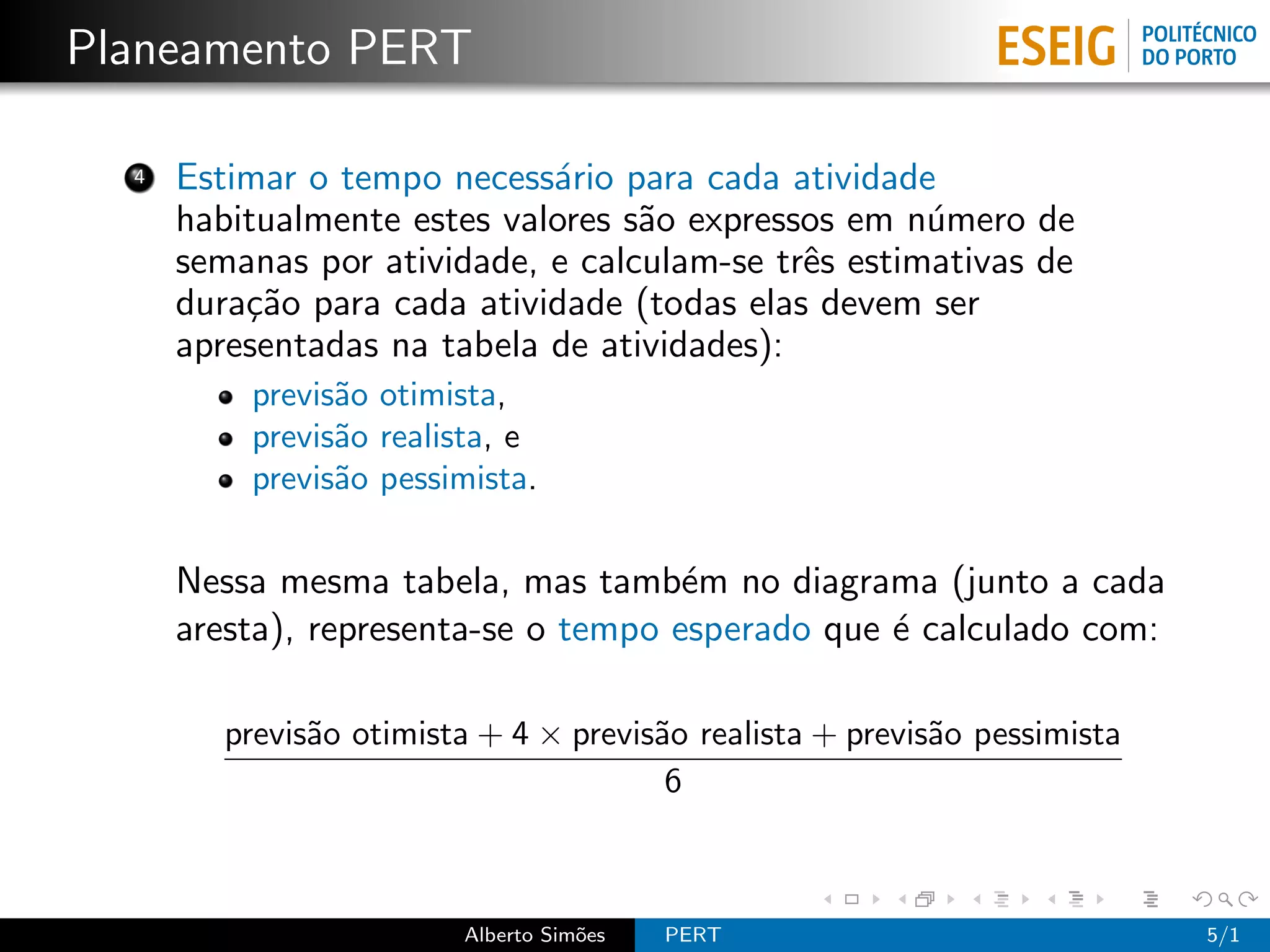 Planeamento PERT

ESEIG POLITÉCNICO DO PORTO

4 Estimar o tempo necessário para cada atividade
habitualmente estes valores são expressos em número de semanas por atividade, e calculam-se três estimativas de duração para cada atividade (todas elas devem ser apresentadas na tabela de atividades):

- previsão otimista,
- previsão realista, e
- previsão pessimista.

Nessa mesma tabela, mas também no diagrama (junto a cada aresta), representa-se o tempo esperado que é calculado com:

$\frac{\text{previsão otimista} + 4 \times \text{previsão realista} + \text{previsão pessimista}}{6}$

Alberto Simões PERT 5/1